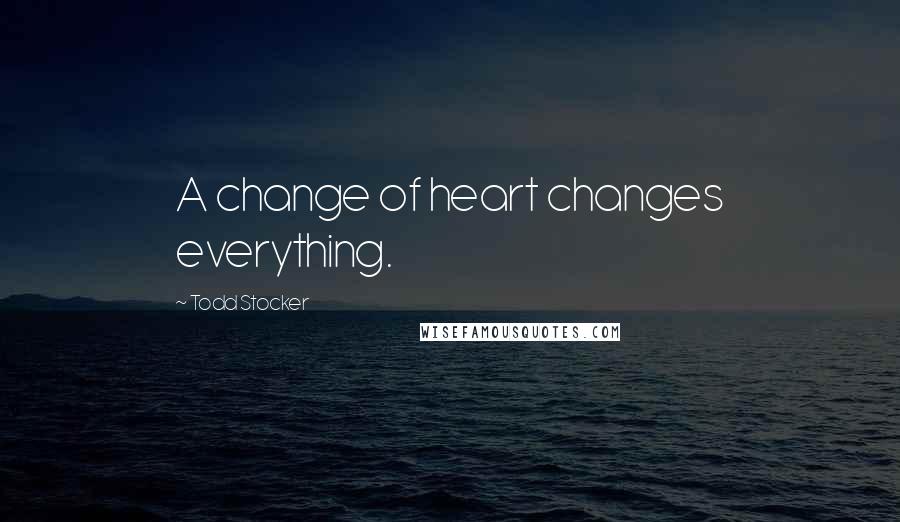 A change of heart changes everything.

~ Todd Stocker

WISEFAMOUSQUOTES.COM